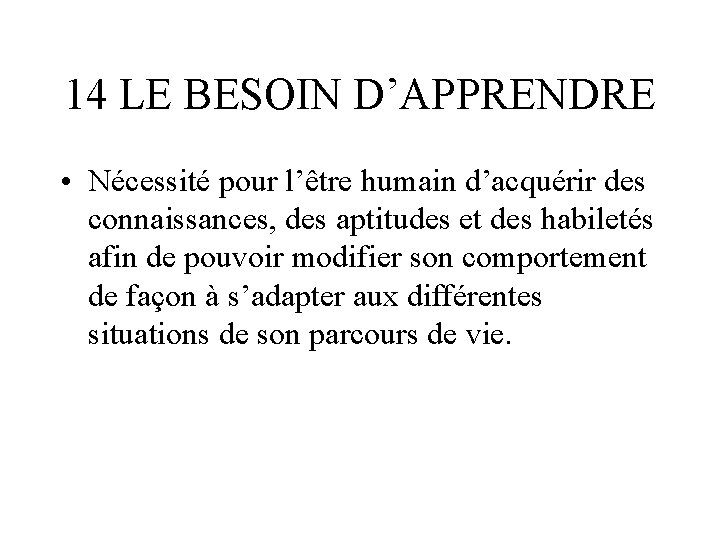 14 LE BESOIN D’APPRENDRE

• Nécessité pour l’être humain d’acquérir des connaissances, des aptitudes et des habiletés afin de pouvoir modifier son comportement de façon à s’adapter aux différentes situations de son parcours de vie.